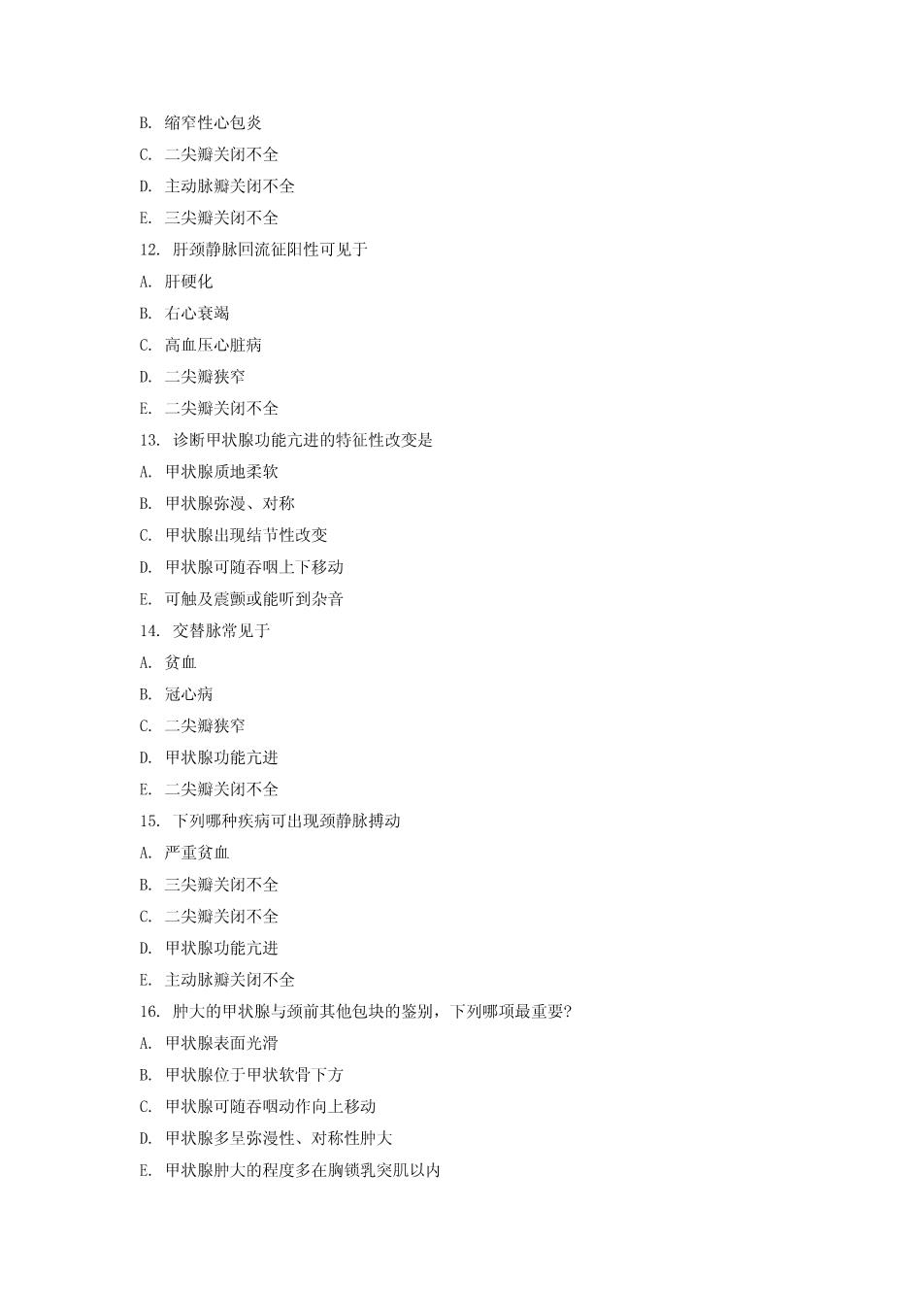 B. 缩窄性心包炎

C. 二尖瓣关闭不全

D. 主动脉瓣关闭不全

E. 三尖瓣关闭不全

12. 肝颈静脉回流征阳性可见于

A. 肝硬化

B. 右心衰竭

C. 高血压心脏病

D. 二尖瓣狭窄

E. 二尖瓣关闭不全

13. 诊断甲状腺功能亢进的特征性改变是

A. 甲状腺质地柔软

B. 甲状腺弥漫、对称

C. 甲状腺出现结节性改变

D. 甲状腺可随吞咽上下移动

E. 可触及震颤或能听到杂音

14. 交替脉常见于

A. 贫血

B. 冠心病

C. 二尖瓣狭窄

D. 甲状腺功能亢进

E. 二尖瓣关闭不全

15. 下列哪种疾病可出现颈静脉搏动

A. 严重贫血

B. 三尖瓣关闭不全

C. 二尖瓣关闭不全

D. 甲状腺功能亢进

E. 主动脉瓣关闭不全

16. 肿大的甲状腺与颈前其他包块的鉴别，下列哪项最重要?

A. 甲状腺表面光滑

B. 甲状腺位于甲状软骨下方

C. 甲状腺可随吞咽动作向上移动

D. 甲状腺多呈弥漫性、对称性肿大

E. 甲状腺肿大的程度多在胸锁乳突肌以内